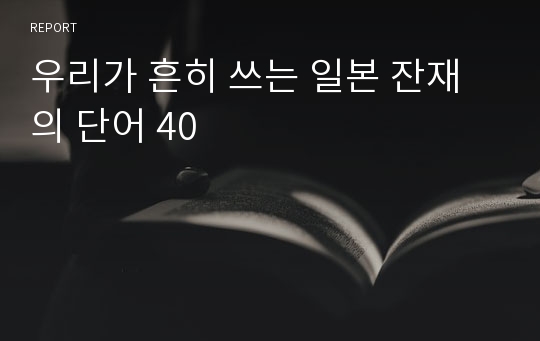 REPORT

우리가 흔히 쓰는 일본 잔재의 단어 40